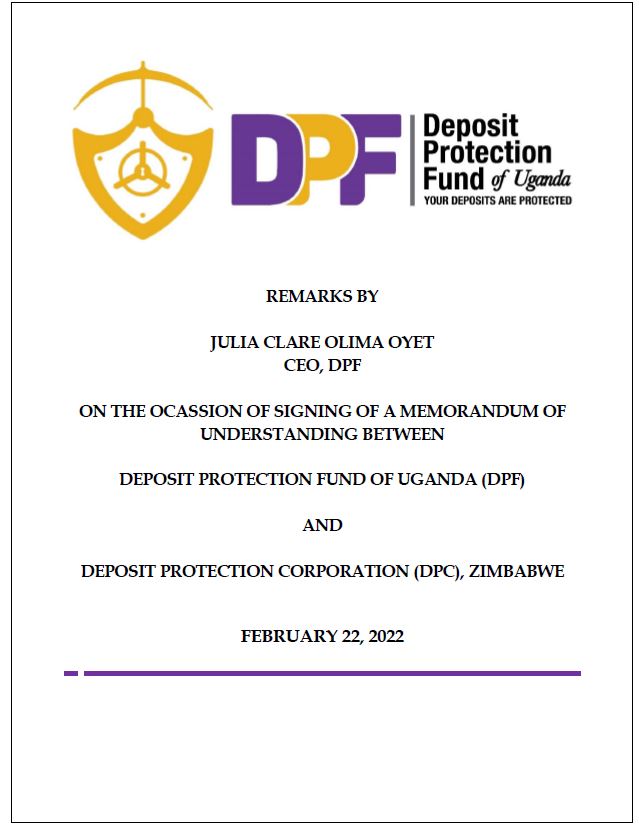 DPF Deposit Protection Fund of Uganda
YOUR DEPOSITS ARE PROTECTED

REMARKS BY

JULIA CLARE OLIMA OYET
CEO, DPF

ON THE OCASSION OF SIGNING OF A MEMORANDUM OF UNDERSTANDING BETWEEN

DEPOSIT PROTECTION FUND OF UGANDA (DPF)

AND

DEPOSIT PROTECTION CORPORATION (DPC), ZIMBABWE

FEBRUARY 22, 2022